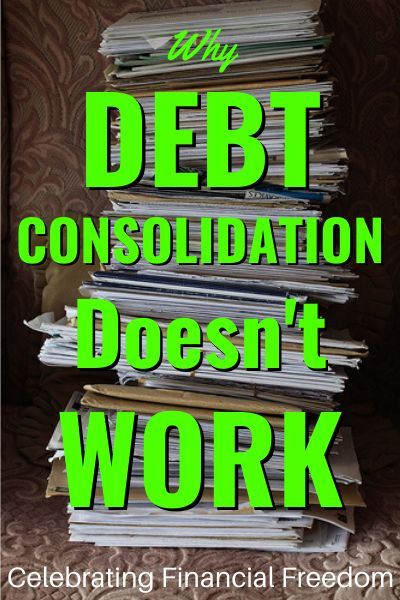 Why
DEBT
CONSOLIDATION
Doesn't
WORK
Celebrating Financial Freedom